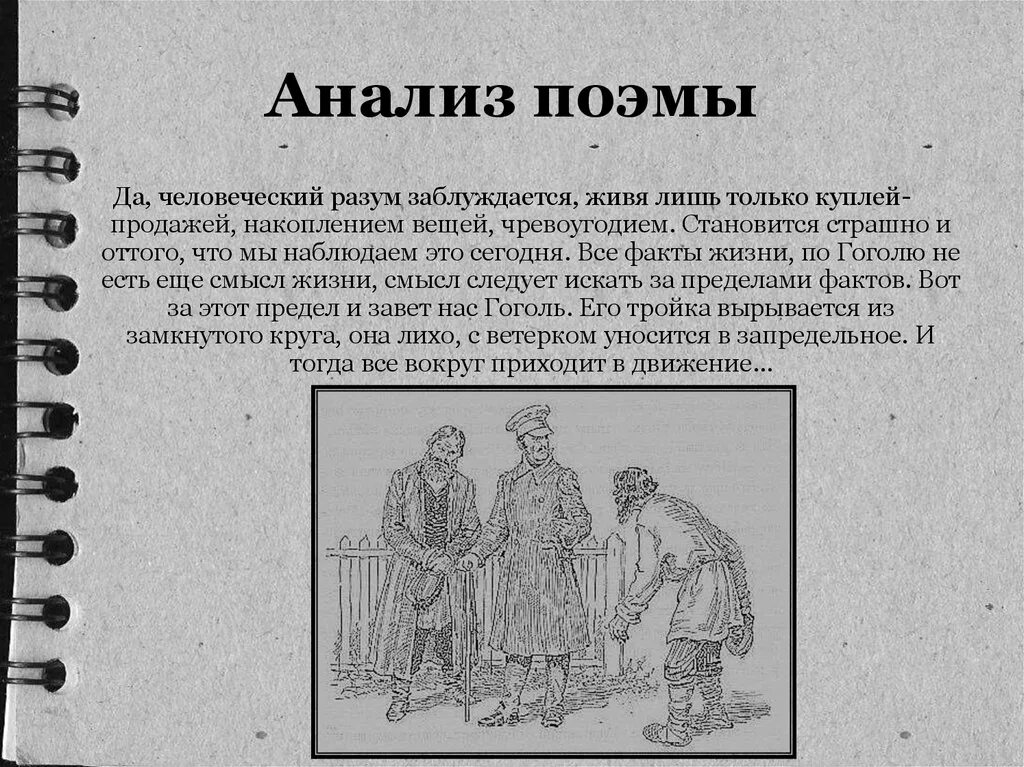 Анализ поэмы

Да, человеческий разум заблуждается, живя лишь только куплей-продажей, накоплением вещей, чревоугодием. Становится страшно и оттого, что мы наблюдаем это сегодня. Все факты жизни, по Гоголю не есть еще смысл жизни, смысл следует искать за пределами фактов. Вот за этот предел и завет нас Гоголь. Его тройка вырывается из замкнутого круга, она лихо, с ветерком уносится в запредельное. И тогда все вокруг приходит в движение…